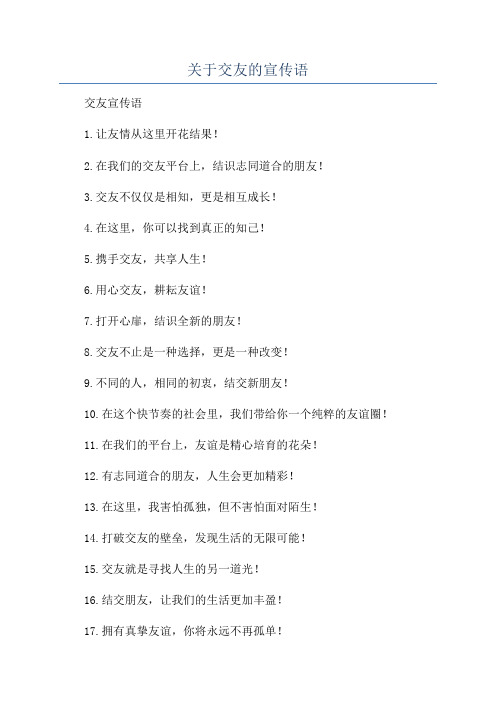 关于交友的宣传语

交友宣传语

1.让友情从这里开花结果！

2.在我们的交友平台上，结识志同道合的朋友！

3.交友不仅仅是相知，更是相互成长！

4.在这里，你可以找到真正的知己！

5.携手交友，共享人生！

6.用心交友，耕耘友谊！

7.打开心扉，结识全新的朋友！

8.交友不止是一种选择，更是一种改变！

9.不同的人，相同的初衷，结交新朋友！

10.在这个快节奏的社会里，我们带给你一个纯粹的友谊圈！

11.在我们的平台上，友谊是精心培育的花朵！

12.有志同道合的朋友，人生会更加精彩！

13.在这里，我害怕孤独，但不害怕面对陌生！

14.打破交友的壁垒，发现生活的无限可能！

15.交友就是寻找人生的另一道光！

16.结交朋友，让我们的生活更加丰盈！

17.拥有真挚友谊，你将永远不再孤单！